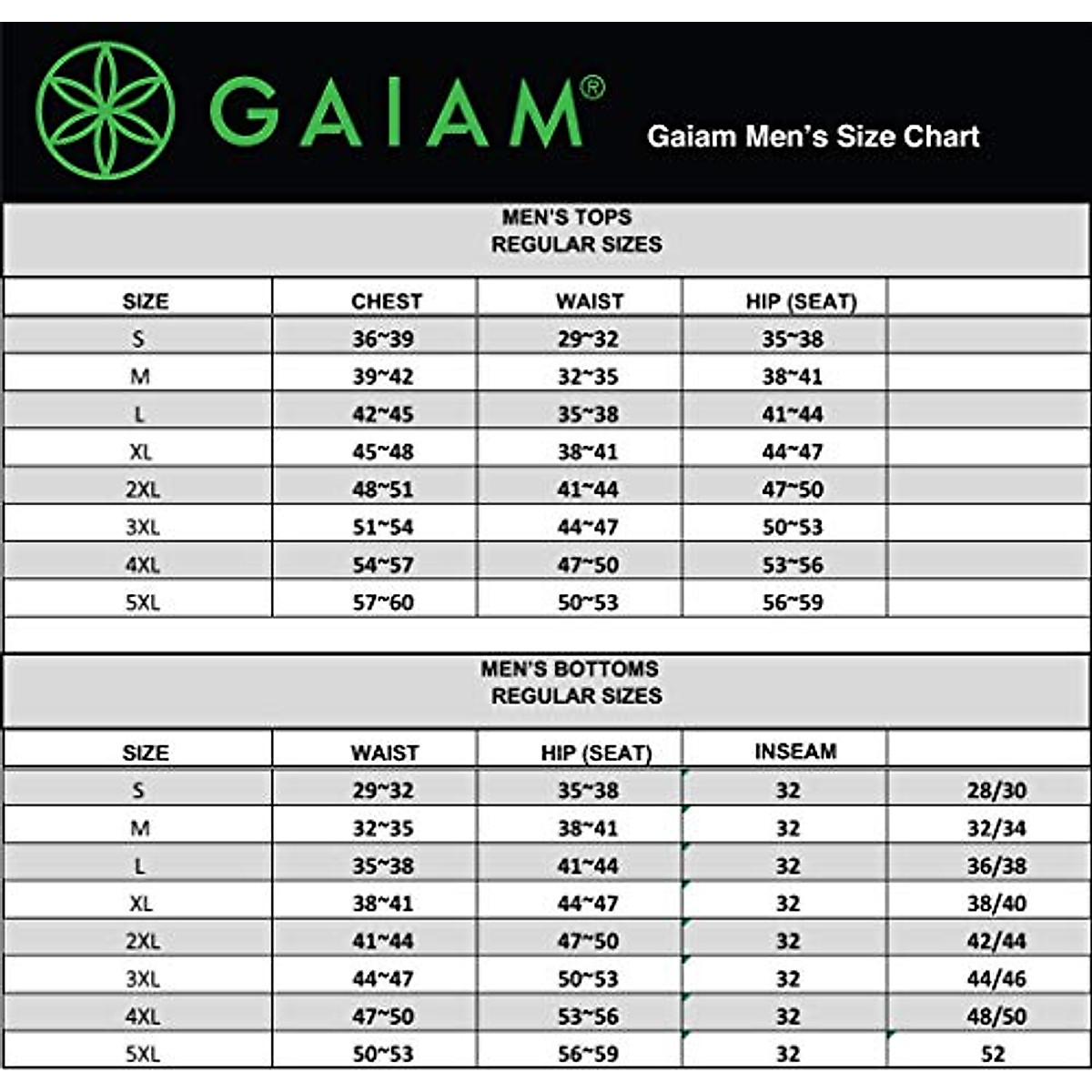 GAIAM®

Gaiam Men's Size Chart

MEN'S TOPS
REGULAR SIZES

| SIZE | CHEST | WAIST | HIP (SEAT) | |
|---|---|---|---|---|
| S | 36~39 | 29~32 | 35~38 | |
| M | 39~42 | 32~35 | 38~41 | |
| L | 42~45 | 35~38 | 41~44 | |
| XL | 45~48 | 38~41 | 44~47 | |
| 2XL | 48~51 | 41~44 | 47~50 | |
| 3XL | 51~54 | 44~47 | 50~53 | |
| 4XL | 54~57 | 47~50 | 53~56 | |
| 5XL | 57~60 | 50~53 | 56~59 | |

MEN'S BOTTOMS
REGULAR SIZES

| SIZE | WAIST | HIP (SEAT) | INSEAM | |
|---|---|---|---|---|
| S | 29~32 | 35~38 | 32 | 28/30 |
| M | 32~35 | 38~41 | 32 | 32/34 |
| L | 35~38 | 41~44 | 32 | 36/38 |
| XL | 38~41 | 44~47 | 32 | 38/40 |
| 2XL | 41~44 | 47~50 | 32 | 42/44 |
| 3XL | 44~47 | 50~53 | 32 | 44/46 |
| 4XL | 47~50 | 53~56 | 32 | 48/50 |
| 5XL | 50~53 | 56~59 | 32 | 52 |